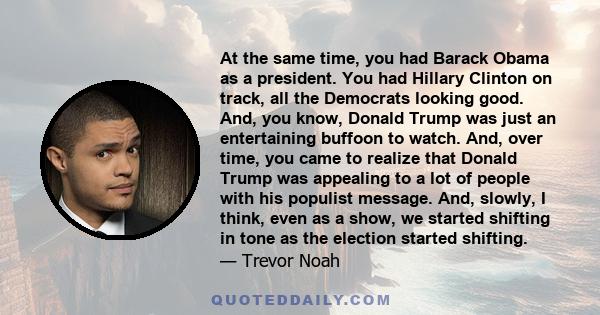 At the same time, you had Barack Obama as a president. You had Hillary Clinton on track, all the Democrats looking good. And, you know, Donald Trump was just an entertaining buffoon to watch. And, over time, you came to realize that Donald Trump was appealing to a lot of people with his populist message. And, slowly, I think, even as a show, we started shifting in tone as the election started shifting.
— Trevor Noah

QUOTEDDAILY.COM